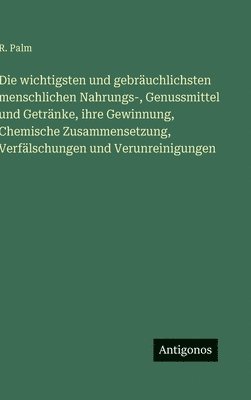 R. Palm

Die wichtigsten und gebräuchlichsten menschlichen Nahrungs-, Genussmittel und Getränke, ihre Gewinnung, Chemische Zusammensetzung, Verfälschungen und Verunreinigungen

Antigonos